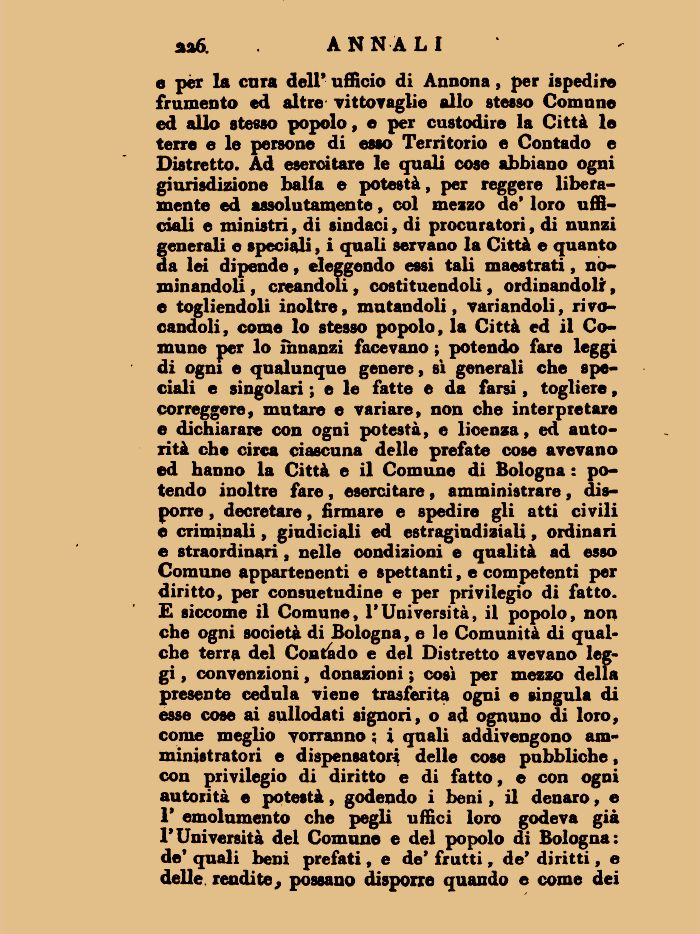 226. ANNALI

e per la cura dell' ufficio di Annona, per ispedire frumento ed altre vittovaglie allo stesso Comune ed allo stesso popolo, e per custodire la Città le terre e le persone di esso Territorio e Contado e Distretto. Ad esercitare le quali cose abbiano ogni giurisdizione balìa e potestà, per reggere liberamente ed assolutamente, col mezzo de' loro ufficiali e ministri, di sindaci, di procuratori, di nunzi generali e speciali, i quali servano la Città e quanto da lei dipende, eleggendo essi tali maestrati, nominandoli, creandoli, costituendoli, ordinandoli, e togliendoli inoltre, mutandoli, variandoli, rivocandoli, come lo stesso popolo, la Città ed il Comune per lo innanzi facevano; potendo fare leggi di ogni e qualunque genere, sì generali che speciali e singolari; e le fatte e da farsi, togliere, correggere, mutare e variare, non che interpretare e dichiarare con ogni potestà, e licenza, ed autorità che circa ciascuna delle prefate cose avevano ed hanno la Città e il Comune di Bologna: potendo inoltre fare, esercitare, amministrare, disporre, decretare, firmare e spedire gli atti civili e criminali, giudiciali ed estragiudiziali, ordinari e straordinari, nelle condizioni e qualità ad esso Comune appartenenti e spettanti, e competenti per diritto, per consuetudine e per privilegio di fatto. E siccome il Comune, l'Università, il popolo, non che ogni società di Bologna, e le Comunità di qualche terra del Contado e del Distretto avevano leggi, convenzioni, donazioni; così per mezzo della presente cedula viene trasferita ogni e singula di esse cose ai sullodati signori, o ad ognuno di loro, come meglio vorranno; i quali addivengono amministratori e dispensatori delle cose pubbliche, con privilegio di diritto e di fatto, e con ogni autorità e potestà, godendo i beni, il denaro, e l' emolumento che pegli uffici loro godeva già l'Università del Comune e del popolo di Bologna: de' quali beni prefati, e de' frutti, de' diritti, e delle rendite, possano disporre quando e come dei